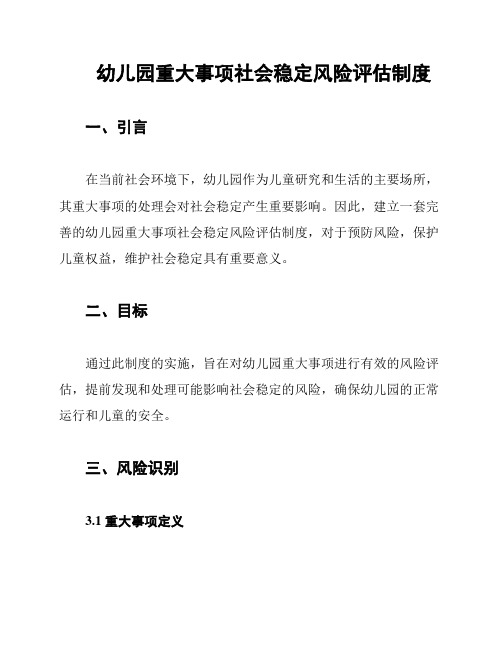 幼儿园重大事项社会稳定风险评估制度

一、引言

在当前社会环境下，幼儿园作为儿童研究和生活的主要场所，其重大事项的处理会对社会稳定产生重要影响。因此，建立一套完善的幼儿园重大事项社会稳定风险评估制度，对于预防风险，保护儿童权益，维护社会稳定具有重要意义。

二、目标

通过此制度的实施，旨在对幼儿园重大事项进行有效的风险评估，提前发现和处理可能影响社会稳定的风险，确保幼儿园的正常运行和儿童的安全。

三、风险识别

3.1 重大事项定义